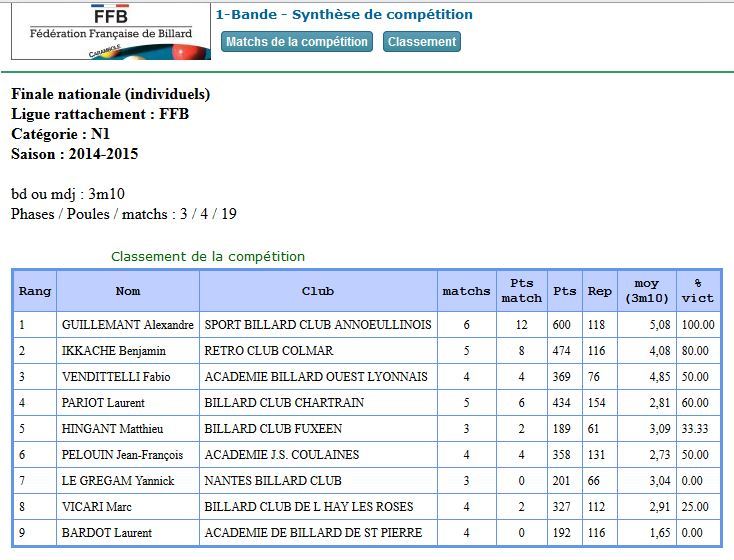 FFB
Fédération Française de Billard
CARAMBOLE

1-Bande - Synthèse de compétition

Matchs de la compétition
Classement

Finale nationale (individuels)
Ligue rattachement : FFB
Catégorie : N1
Saison : 2014-2015

bd ou mdj : 3m10
Phases / Poules / matchs : 3 / 4 / 19

Classement de la compétition

| Rang | Nom | Club | matchs | Pts match | Pts | Rep | moy (3m10) | % vict |
|---|---|---|---|---|---|---|---|---|
| 1 | GUILLEMANT Alexandre | SPORT BILLARD CLUB ANNOEULLINOIS | 6 | 12 | 600 | 118 | 5,08 | 100.00 |
| 2 | IKKACHE Benjamin | RETRO CLUB COLMAR | 5 | 8 | 474 | 116 | 4,08 | 80.00 |
| 3 | VENDITTELLI Fabio | ACADEMIE BILLARD OUEST LYONNAIS | 4 | 4 | 369 | 76 | 4,85 | 50.00 |
| 4 | PARIOT Laurent | BILLARD CLUB CHARTRAIN | 5 | 6 | 434 | 154 | 2,81 | 60.00 |
| 5 | HINGANT Matthieu | BILLARD CLUB FUXEEN | 3 | 2 | 189 | 61 | 3,09 | 33.33 |
| 6 | PELOUIN Jean-François | ACADEMIE J.S. COULAINES | 4 | 4 | 358 | 131 | 2,73 | 50.00 |
| 7 | LE GREGAM Yannick | NANTES BILLARD CLUB | 3 | 0 | 201 | 66 | 3,04 | 0.00 |
| 8 | VICARI Marc | BILLARD CLUB DE L HAY LES ROSES | 4 | 2 | 327 | 112 | 2,91 | 25.00 |
| 9 | BARDOT Laurent | ACADEMIE DE BILLARD DE ST PIERRE | 4 | 0 | 192 | 116 | 1,65 | 0.00 |